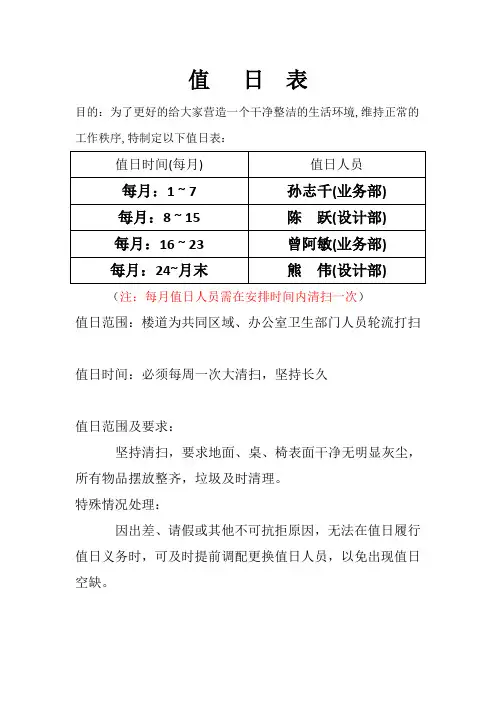 值 日 表

目的：为了更好的给大家营造一个干净整洁的生活环境, 维持正常的工作秩序, 特制定以下值日表：

| 值日时间(每月) | 值日人员 |
|---|---|
| 每月：1 ~ 7 | 孙志千(业务部) |
| 每月：8 ~ 15 | 陈 跃(设计部) |
| 每月：16 ~ 23 | 曾阿敏(业务部) |
| 每月：24~月末 | 熊 伟(设计部) |

（注：每月值日人员需在安排时间内清扫一次）

值日范围：楼道为共同区域、办公室卫生部门人员轮流打扫

值日时间：必须每周一次大清扫，坚持长久

值日范围及要求：

坚持清扫，要求地面、桌、椅表面干净无明显灰尘，所有物品摆放整齐，垃圾及时清理。

特殊情况处理：

因出差、请假或其他不可抗拒原因，无法在值日履行值日义务时，可及时提前调配更换值日人员，以免出现值日空缺。